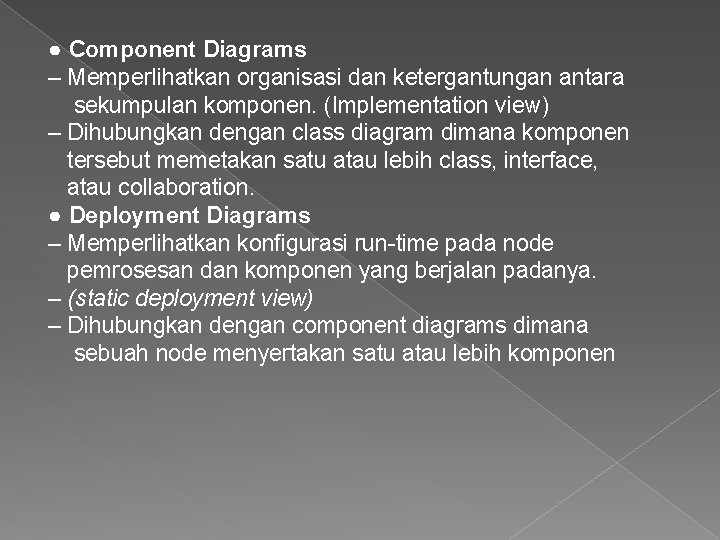 ● Component Diagrams
– Memperlihatkan organisasi dan ketergantungan antara sekumpulan komponen. (Implementation view)
– Dihubungkan dengan class diagram dimana komponen tersebut memetakan satu atau lebih class, interface, atau collaboration.
● Deployment Diagrams
– Memperlihatkan konfigurasi run-time pada node pemrosesan dan komponen yang berjalan padanya.
– (static deployment view)
– Dihubungkan dengan component diagrams dimana sebuah node menyertakan satu atau lebih komponen